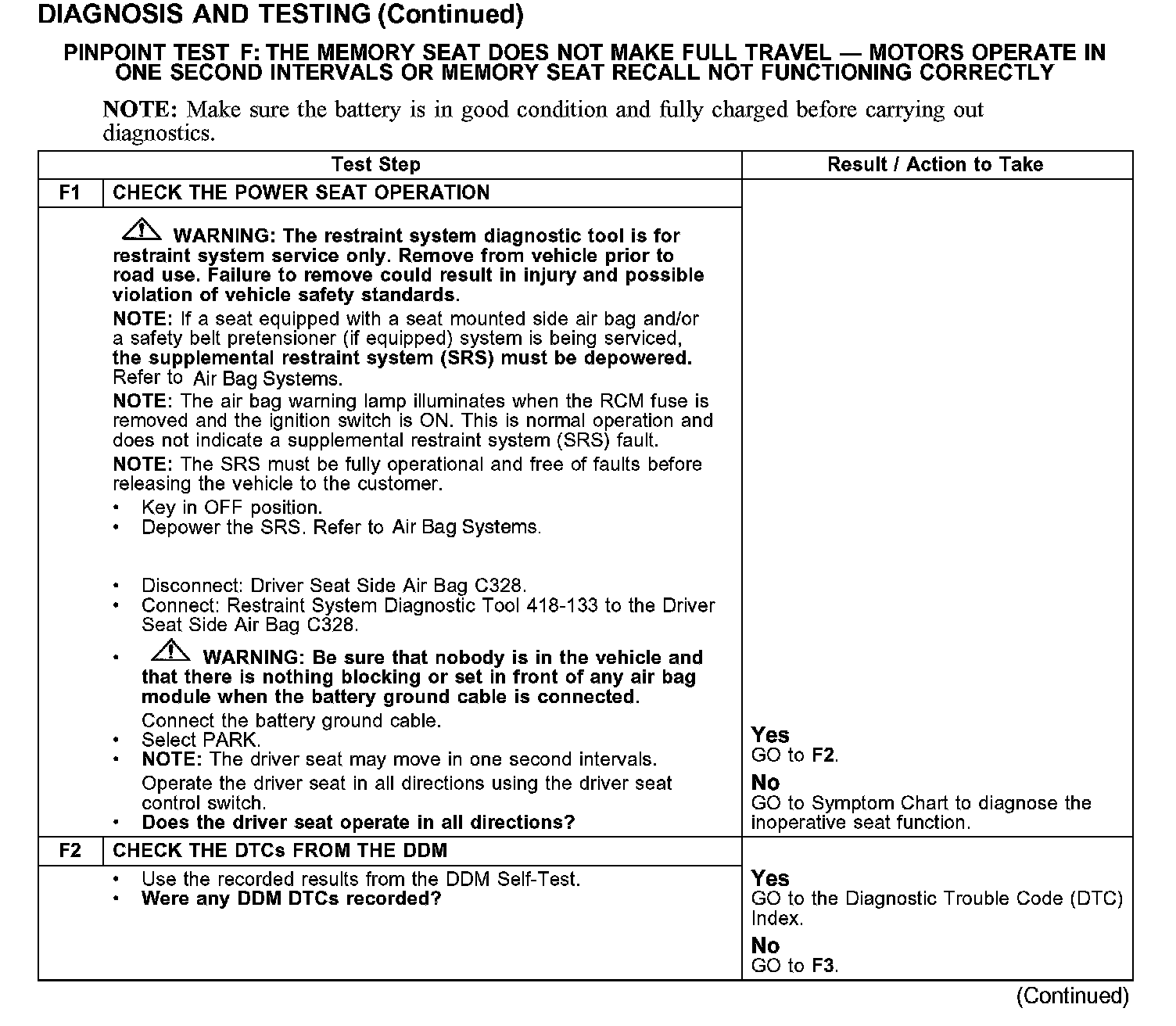 DIAGNOSIS AND TESTING (Continued)

PINPOINT TEST F: THE MEMORY SEAT DOES NOT MAKE FULL TRAVEL — MOTORS OPERATE IN ONE SECOND INTERVALS OR MEMORY SEAT RECALL NOT FUNCTIONING CORRECTLY

NOTE: Make sure the battery is in good condition and fully charged before carrying out diagnostics.

| | Test Step | Result / Action to Take |
|---|---|---|
| F1 | CHECK THE POWER SEAT OPERATION | |
| | WARNING: The restraint system diagnostic tool is for restraint system service only. Remove from vehicle prior to road use. Failure to remove could result in injury and possible violation of vehicle safety standards. NOTE: If a seat equipped with a seat mounted side air bag and/or a safety belt pretensioner (if equipped) system is being serviced, the supplemental restraint system (SRS) must be depowered. Refer to Air Bag Systems. NOTE: The air bag warning lamp illuminates when the RCM fuse is removed and the ignition switch is ON. This is normal operation and does not indicate a supplemental restraint system (SRS) fault. NOTE: The SRS must be fully operational and free of faults before releasing the vehicle to the customer. • Key in OFF position. • Depower the SRS. Refer to Air Bag Systems. • Disconnect: Driver Seat Side Air Bag C328. • Connect: Restraint System Diagnostic Tool 418-133 to the Driver Seat Side Air Bag C328. • WARNING: Be sure that nobody is in the vehicle and that there is nothing blocking or set in front of any air bag module when the battery ground cable is connected. Connect the battery ground cable. • Select PARK. • NOTE: The driver seat may move in one second intervals. Operate the driver seat in all directions using the driver seat control switch. • Does the driver seat operate in all directions? | Yes GO to F2. No GO to Symptom Chart to diagnose the inoperative seat function. |
| F2 | CHECK THE DTCs FROM THE DDM | |
| | • Use the recorded results from the DDM Self-Test. • Were any DDM DTCs recorded? | Yes GO to the Diagnostic Trouble Code (DTC) Index. No GO to F3. |

(Continued)